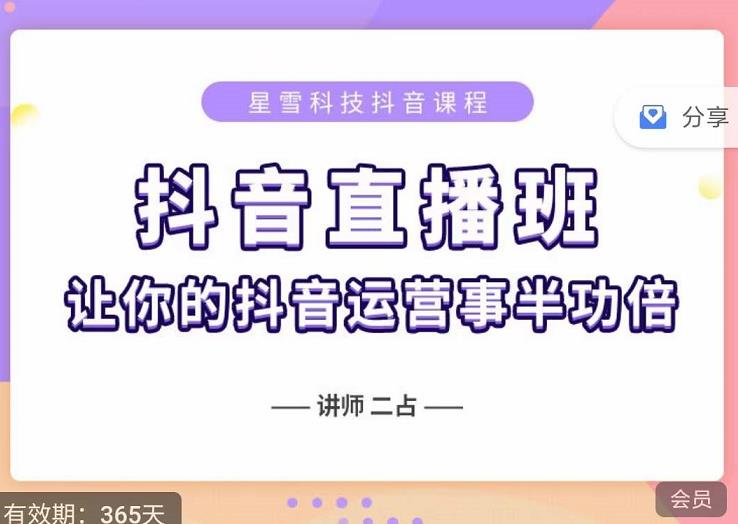 星雪科技抖音课程

分享

抖音直播班

让你的抖音运营事半功倍

— 讲师 二占 —

有效期：365天

会员